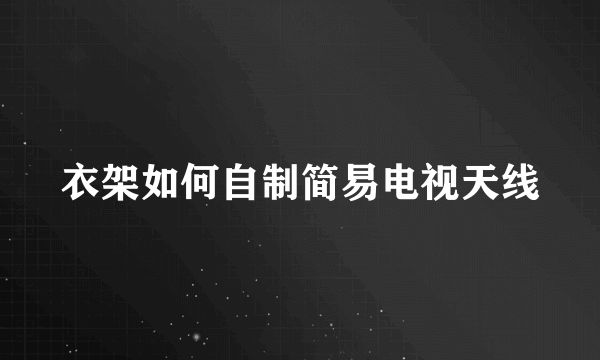 衣架如何自制简易电视天线